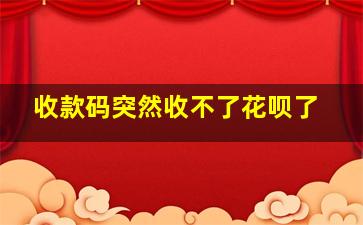 收款码突然收不了花呗了